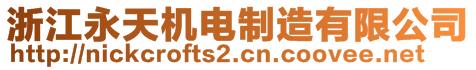 浙江永天机电制造有限公司
http://nickcrofts2.cn.coovee.net